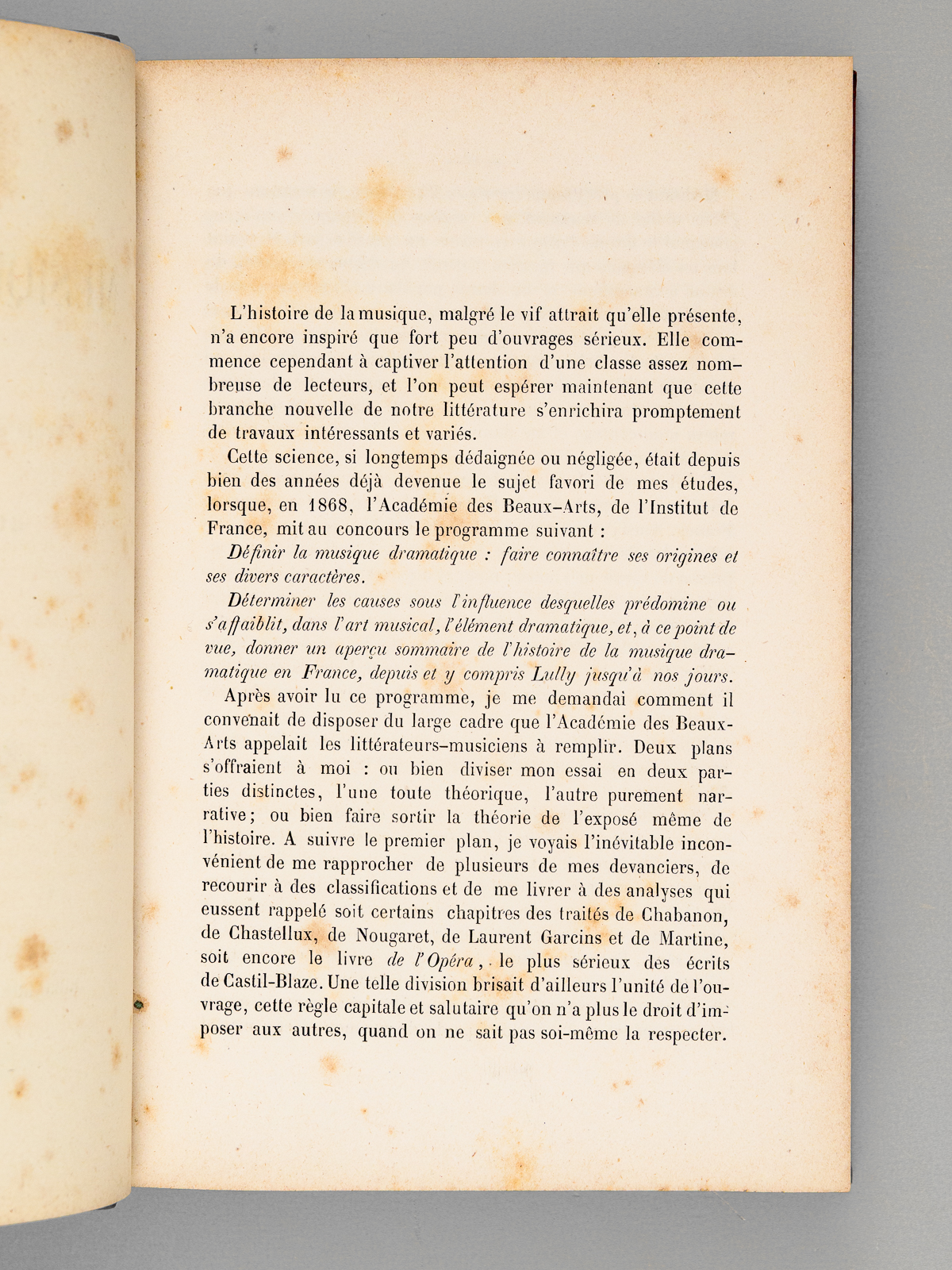 L'histoire de la musique, malgré le vif attrait qu'elle présente, n'a encore inspiré que fort peu d'ouvrages sérieux. Elle commence cependant à captiver l'attention d'une classe assez nombreuse de lecteurs, et l'on peut espérer maintenant que cette branche nouvelle de notre littérature s'enrichira promptement de travaux intéressants et variés.

Cette science, si longtemps dédaignée ou négligée, était depuis bien des années déjà devenue le sujet favori de mes études, lorsque, en 1868, l'Académie des Beaux-Arts, de l'Institut de France, mit au concours le programme suivant :

Définir la musique dramatique : faire connaître ses origines et ses divers caractères.

Déterminer les causes sous l'influence desquelles prédomine ou s'affaiblit, dans l'art musical, l'élément dramatique, et, à ce point de vue, donner un aperçu sommaire de l'histoire de la musique dramatique en France, depuis et y compris Lully jusqu'à nos jours.

Après avoir lu ce programme, je me demandai comment il convenait de disposer du large cadre que l'Académie des Beaux-Arts appelait les littérateurs-musiciens à remplir. Deux plans s'offraient à moi : ou bien diviser mon essai en deux parties distinctes, l'une toute théorique, l'autre purement narrative; ou bien faire sortir la théorie de l'exposé même de l'histoire. A suivre le premier plan, je voyais l'inévitable inconvénient de me rapprocher de plusieurs de mes devanciers, de recourir à des classifications et de me livrer à des analyses qui eussent rappelé soit certains chapitres des traités de Chabanon, de Chastellux, de Nougaret, de Laurent Garcins et de Martine, soit encore le livre de l'Opéra, le plus sérieux des écrits de Castil-Blaze. Une telle division brisait d'ailleurs l'unité de l'ouvrage, cette règle capitale et salutaire qu'on n'a plus le droit d'imposer aux autres, quand on ne sait pas soi-même la respecter.